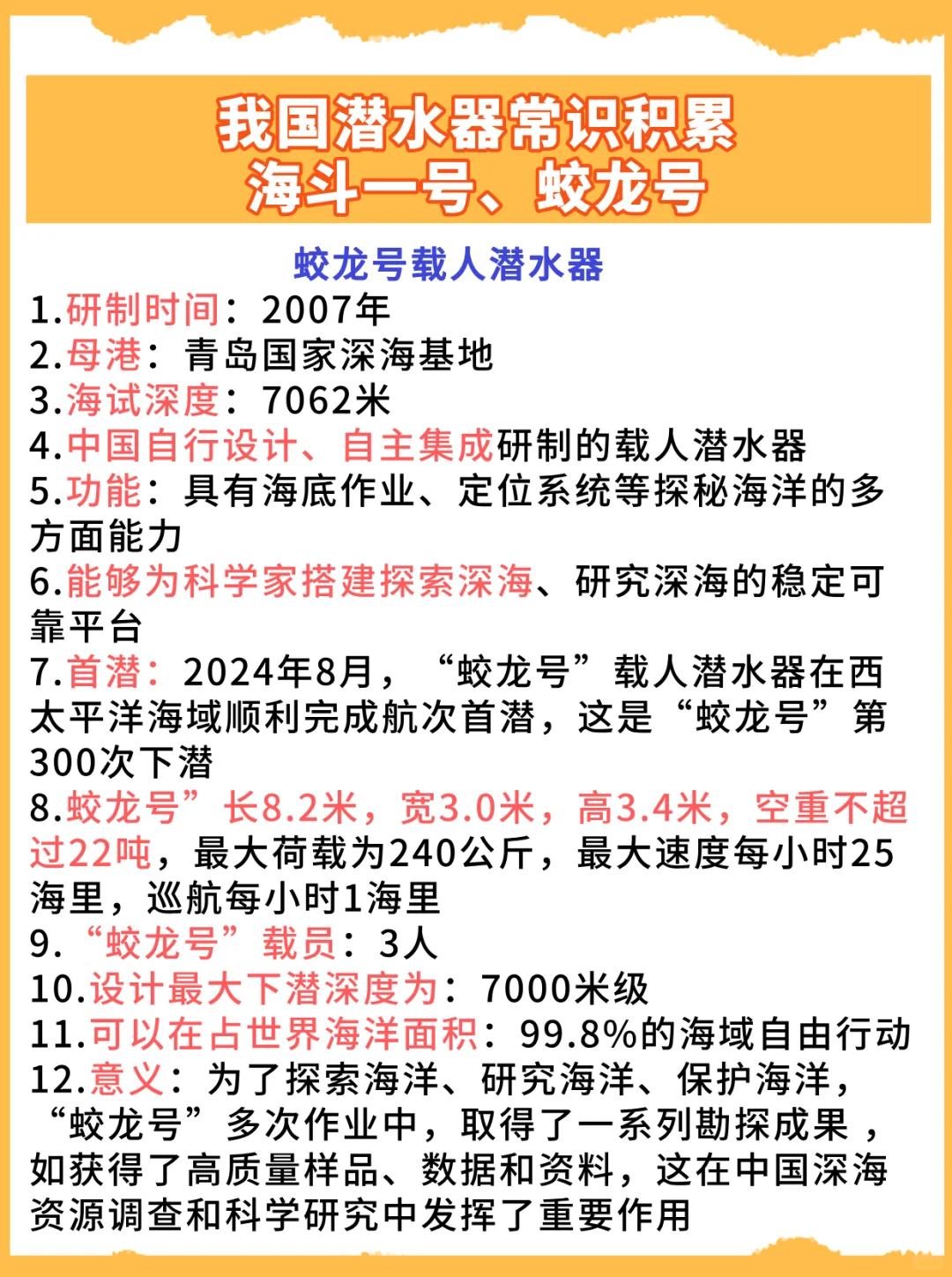 我国潜水器常识积累
海斗一号、蛟龙号

蛟龙号载人潜水器

1.研制时间：2007年
2.母港：青岛国家深海基地
3.海试深度：7062米
4.中国自行设计、自主集成研制的载人潜水器
5.功能：具有海底作业、定位系统等探秘海洋的多方面能力
6.能够为科学家搭建探索深海、研究深海的稳定可靠平台
7.首潜：2024年8月，“蛟龙号”载人潜水器在西太平洋海域顺利完成航次首潜，这是“蛟龙号”第300次下潜
8.蛟龙号”长8.2米，宽3.0米，高3.4米，空重不超过22吨，最大荷载为240公斤，最大速度每小时25海里，巡航每小时1海里
9.“蛟龙号”载员：3人
10.设计最大下潜深度为：7000米级
11.可以在占世界海洋面积：99.8%的海域自由行动
12.意义：为了探索海洋、研究海洋、保护海洋，“蛟龙号”多次作业中，取得了一系列勘探成果，如获得了高质量样品、数据和资料，这在中国深海资源调查和科学研究中发挥了重要作用